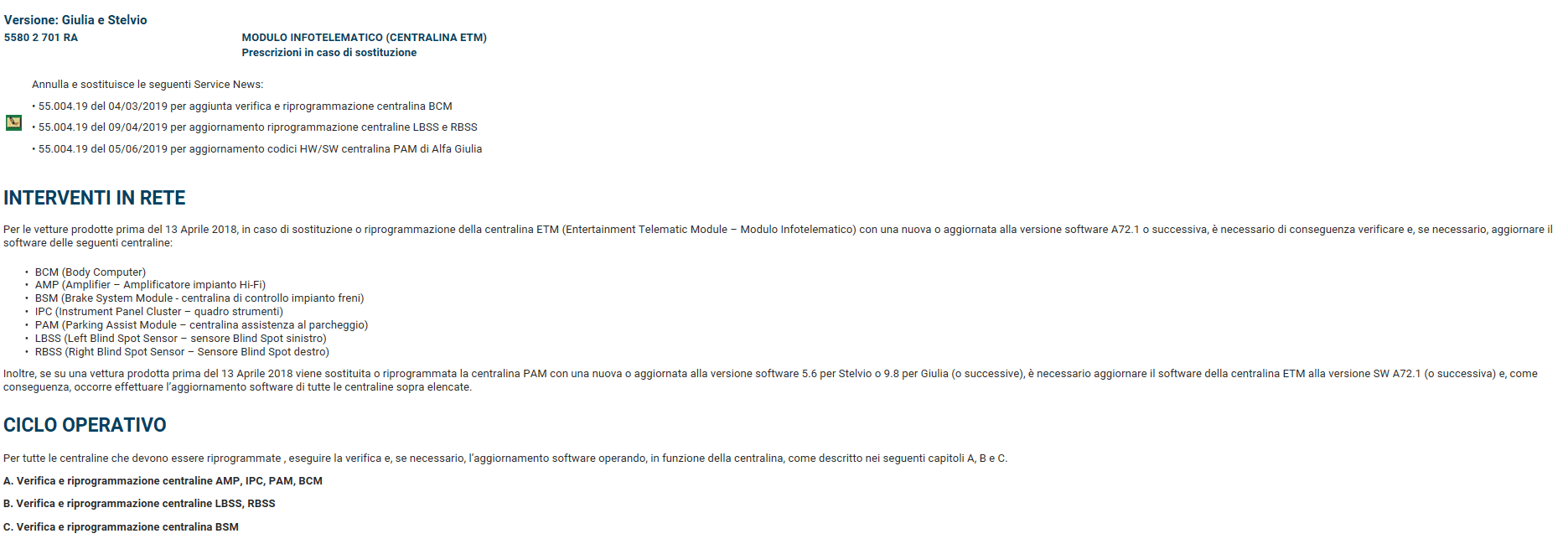 Versione: Giulia e Stelvio
5580 2 701 RA

MODULO INFOTELEMATICO (CENTRALINA ETM)
Prescrizioni in caso di sostituzione

Annulla e sostituisce le seguenti Service News:

• 55.004.19 del 04/03/2019 per aggiunta verifica e riprogrammazione centralina BCM
• 55.004.19 del 09/04/2019 per aggiornamento riprogrammazione centraline LBSS e RBSS
• 55.004.19 del 05/06/2019 per aggiornamento codici HW/SW centralina PAM di Alfa Giulia

INTERVENTI IN RETE

Per le vetture prodotte prima del 13 Aprile 2018, in caso di sostituzione o riprogrammazione della centralina ETM (Entertainment Telematic Module – Modulo Infotelematico) con una nuova o aggiornata alla versione software A72.1 o successiva, è necessario di conseguenza verificare e, se necessario, aggiornare il software delle seguenti centraline:

• BCM (Body Computer)
• AMP (Amplifier – Amplificatore impianto Hi-Fi)
• BSM (Brake System Module - centralina di controllo impianto freni)
• IPC (Instrument Panel Cluster – quadro strumenti)
• PAM (Parking Assist Module – centralina assistenza al parcheggio)
• LBSS (Left Blind Spot Sensor – sensore Blind Spot sinistro)
• RBSS (Right Blind Spot Sensor – Sensore Blind Spot destro)

Inoltre, se su una vettura prodotta prima del 13 Aprile 2018 viene sostituita o riprogrammata la centralina PAM con una nuova o aggiornata alla versione software 5.6 per Stelvio o 9.8 per Giulia (o successive), è necessario aggiornare il software della centralina ETM alla versione SW A72.1 (o successiva) e, come conseguenza, occorre effettuare l'aggiornamento software di tutte le centraline sopra elencate.

CICLO OPERATIVO

Per tutte le centraline che devono essere riprogrammate , eseguire la verifica e, se necessario, l'aggiornamento software operando, in funzione della centralina, come descritto nei seguenti capitoli A, B e C.

A. Verifica e riprogrammazione centraline AMP, IPC, PAM, BCM

B. Verifica e riprogrammazione centraline LBSS, RBSS

C. Verifica e riprogrammazione centralina BSM